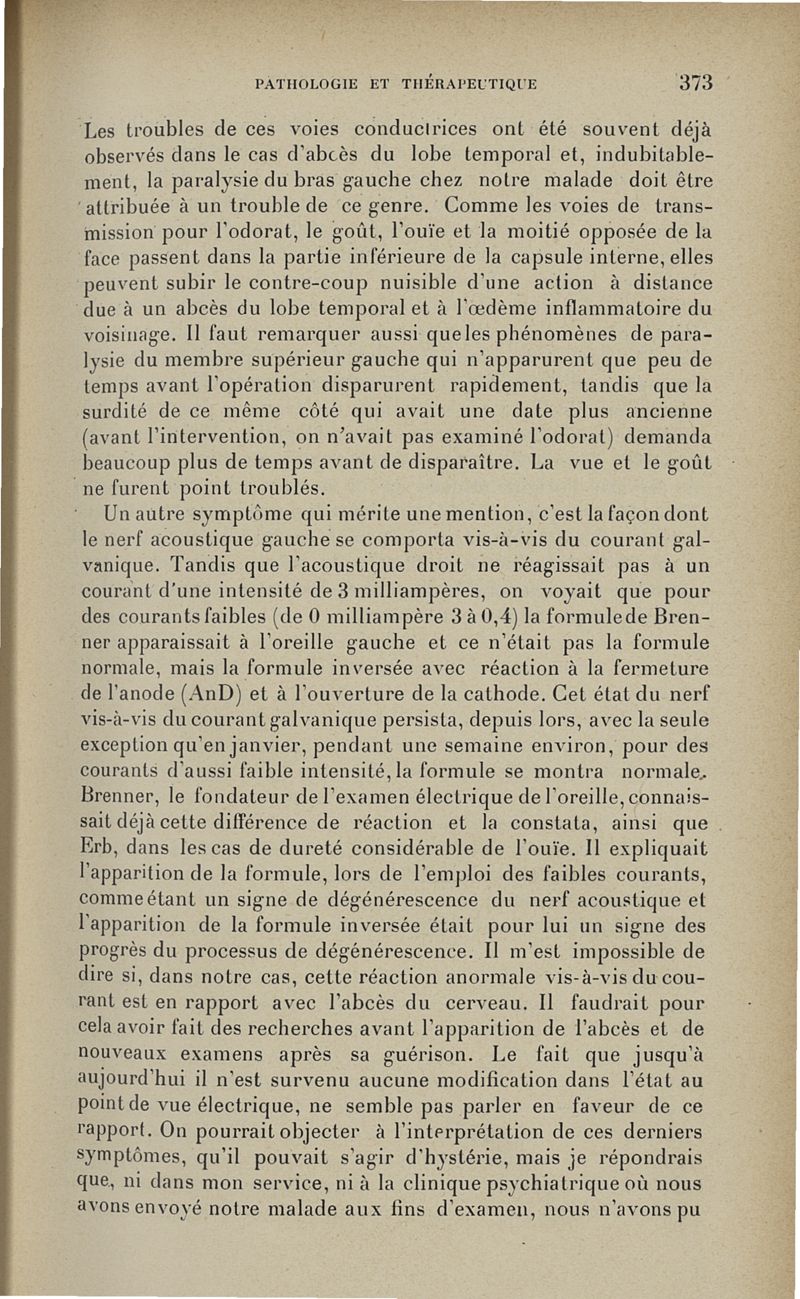 PATHOLOGIE ET THÉRAPEUTIQUE 373

Les troubles de ces voies conductrices ont été souvent déjà observés dans le cas d'abcès du lobe temporal et, indubitablement, la paralysie du bras gauche chez notre malade doit être attribuée à un trouble de ce genre. Comme les voies de transmission pour l'odorat, le goût, l'ouïe et la moitié opposée de la face passent dans la partie inférieure de la capsule interne, elles peuvent subir le contre-coup nuisible d'une action à distance due à un abcès du lobe temporal et à l'œdème inflammatoire du voisinage. Il faut remarquer aussi que les phénomènes de paralysie du membre supérieur gauche qui n'apparurent que peu de temps avant l'opération disparurent rapidement, tandis que la surdité de ce même côté qui avait une date plus ancienne (avant l'intervention, on n'avait pas examiné l'odorat) demanda beaucoup plus de temps avant de disparaître. La vue et le goût ne furent point troublés.

Un autre symptôme qui mérite une mention, c'est la façon dont le nerf acoustique gauche se comporta vis-à-vis du courant galvanique. Tandis que l'acoustique droit ne réagissait pas à un courant d'une intensité de 3 milliampères, on voyait que pour des courants faibles (de 0 milliampère 3 à 0,4) la formule de Brenner apparaissait à l'oreille gauche et ce n'était pas la formule normale, mais la formule inversée avec réaction à la fermeture de l'anode (AnD) et à l'ouverture de la cathode. Cet état du nerf vis-à-vis du courant galvanique persista, depuis lors, avec la seule exception qu'en janvier, pendant une semaine environ, pour des courants d'aussi faible intensité, la formule se montra normale. Brenner, le fondateur de l'examen électrique de l'oreille, connaissait déjà cette différence de réaction et la constata, ainsi que Erb, dans les cas de dureté considérable de l'ouïe. Il expliquait l'apparition de la formule, lors de l'emploi des faibles courants, comme étant un signe de dégénérescence du nerf acoustique et l'apparition de la formule inversée était pour lui un signe des progrès du processus de dégénérescence. Il m'est impossible de dire si, dans notre cas, cette réaction anormale vis-à-vis du courant est en rapport avec l'abcès du cerveau. Il faudrait pour cela avoir fait des recherches avant l'apparition de l'abcès et de nouveaux examens après sa guérison. Le fait que jusqu'à aujourd'hui il n'est survenu aucune modification dans l'état au point de vue électrique, ne semble pas parler en faveur de ce rapport. On pourrait objecter à l'interprétation de ces derniers symptômes, qu'il pouvait s'agir d'hystérie, mais je répondrais que, ni dans mon service, ni à la clinique psychiatrique où nous avons envoyé notre malade aux fins d'examen, nous n'avons pu